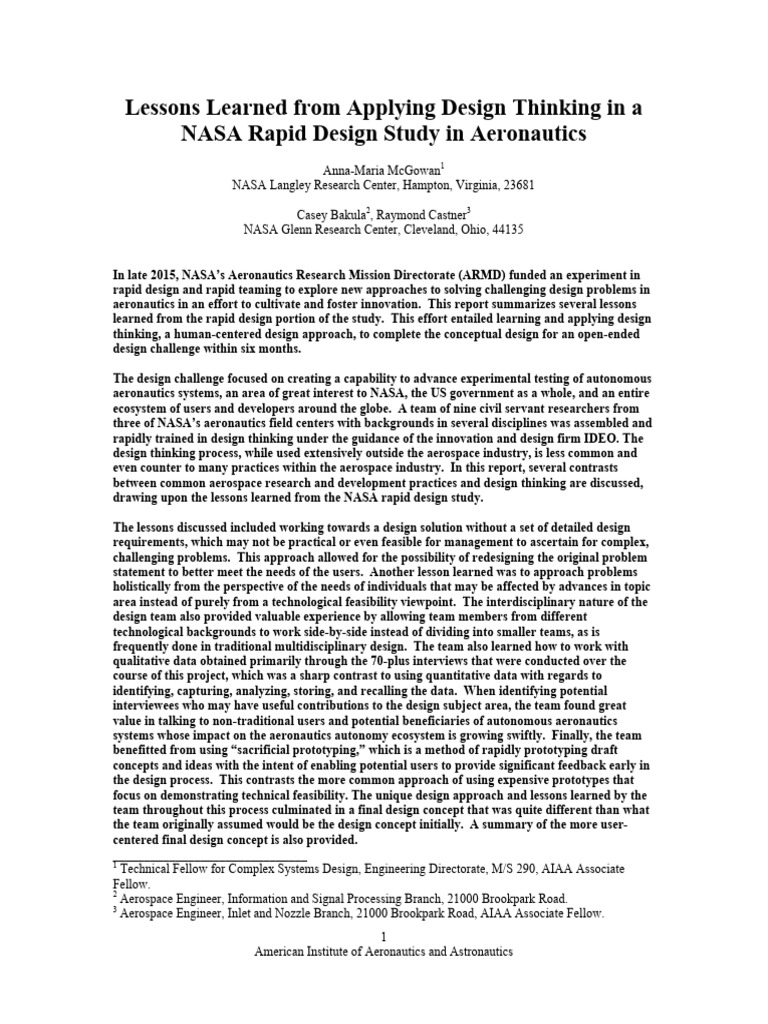 Lessons Learned from Applying Design Thinking in a NASA Rapid Design Study in Aeronautics

Anna-Maria McGowan$^1$
NASA Langley Research Center, Hampton, Virginia, 23681

Casey Bakula$^2$, Raymond Castner$^3$
NASA Glenn Research Center, Cleveland, Ohio, 44135

In late 2015, NASA's Aeronautics Research Mission Directorate (ARMD) funded an experiment in rapid design and rapid teaming to explore new approaches to solving challenging design problems in aeronautics in an effort to cultivate and foster innovation. This report summarizes several lessons learned from the rapid design portion of the study. This effort entailed learning and applying design thinking, a human-centered design approach, to complete the conceptual design for an open-ended design challenge within six months.

The design challenge focused on creating a capability to advance experimental testing of autonomous aeronautics systems, an area of great interest to NASA, the US government as a whole, and an entire ecosystem of users and developers around the globe. A team of nine civil servant researchers from three of NASA's aeronautics field centers with backgrounds in several disciplines was assembled and rapidly trained in design thinking under the guidance of the innovation and design firm IDEO. The design thinking process, while used extensively outside the aerospace industry, is less common and even counter to many practices within the aerospace industry. In this report, several contrasts between common aerospace research and development practices and design thinking are discussed, drawing upon the lessons learned from the NASA rapid design study.

The lessons discussed included working towards a design solution without a set of detailed design requirements, which may not be practical or even feasible for management to ascertain for complex, challenging problems. This approach allowed for the possibility of redesigning the original problem statement to better meet the needs of the users. Another lesson learned was to approach problems holistically from the perspective of the needs of individuals that may be affected by advances in topic area instead of purely from a technological feasibility viewpoint. The interdisciplinary nature of the design team also provided valuable experience by allowing team members from different technological backgrounds to work side-by-side instead of dividing into smaller teams, as is frequently done in traditional multidisciplinary design. The team also learned how to work with qualitative data obtained primarily through the 70-plus interviews that were conducted over the course of this project, which was a sharp contrast to using quantitative data with regards to identifying, capturing, analyzing, storing, and recalling the data. When identifying potential interviewees who may have useful contributions to the design subject area, the team found great value in talking to non-traditional users and potential beneficiaries of autonomous aeronautics systems whose impact on the aeronautics autonomy ecosystem is growing swiftly. Finally, the team benefitted from using "sacrificial prototyping," which is a method of rapidly prototyping draft concepts and ideas with the intent of enabling potential users to provide significant feedback early in the design process. This contrasts the more common approach of using expensive prototypes that focus on demonstrating technical feasibility. The unique design approach and lessons learned by the team throughout this process culminated in a final design concept that was quite different than what the team originally assumed would be the design concept initially. A summary of the more user-centered final design concept is also provided.

$^1$ Technical Fellow for Complex Systems Design, Engineering Directorate, M/S 290, AIAA Associate Fellow.
$^2$ Aerospace Engineer, Information and Signal Processing Branch, 21000 Brookpark Road.
$^3$ Aerospace Engineer, Inlet and Nozzle Branch, 21000 Brookpark Road, AIAA Associate Fellow.

1
American Institute of Aeronautics and Astronautics